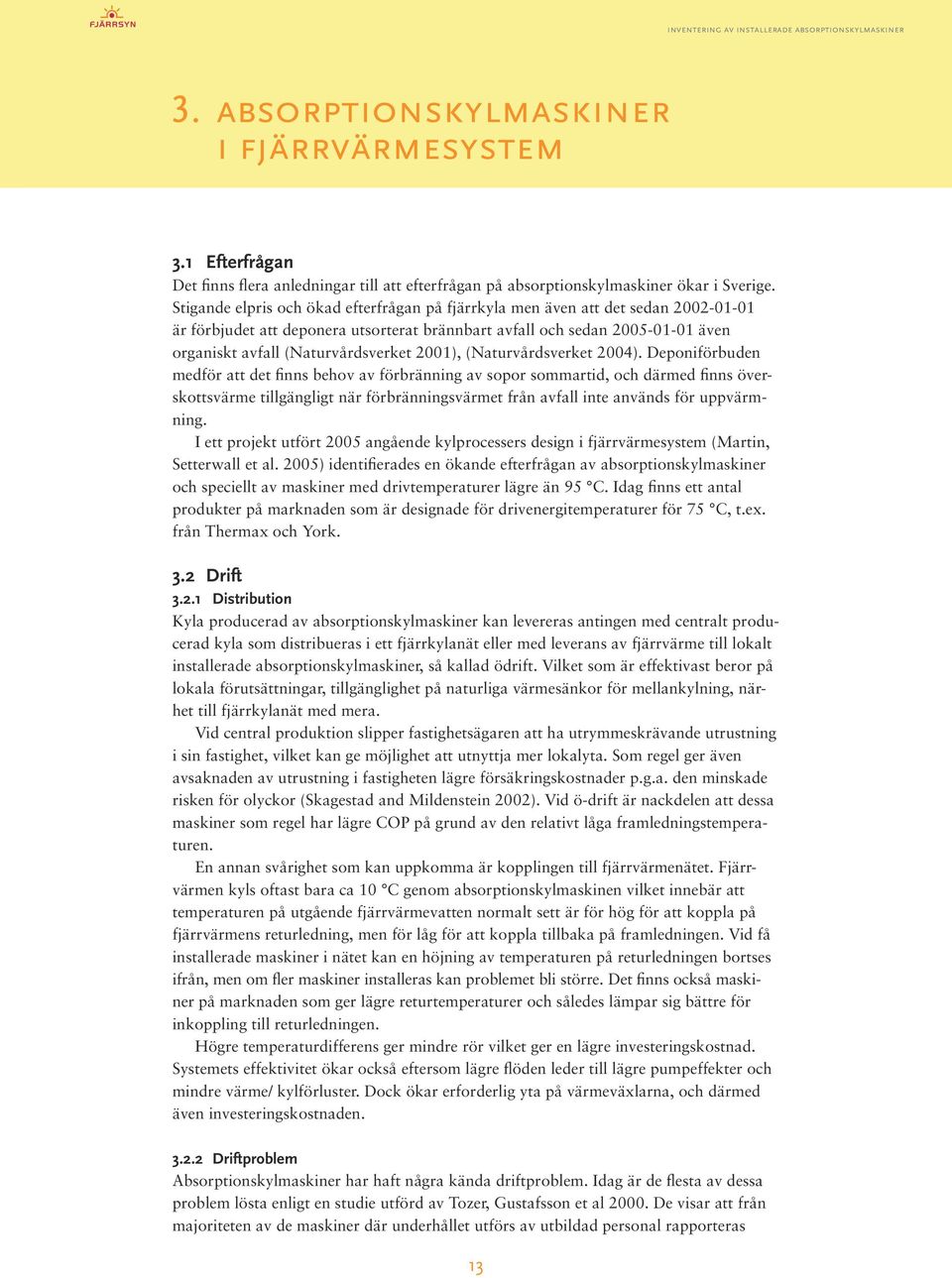 FJÄRRSYN

INVENTERING AV INSTALLERADE ABSORPTIONSKYLMASKINER

3. ABSORPTIONSKYLMASKINER I FJÄRRVÄRMESYSTEM

3.1 Efterfrågan

Det finns flera anledningar till att efterfrågan på absorptionskylmaskiner ökar i Sverige. Stigande elpris och ökad efterfrågan på fjärrkyla men även att det sedan 2002-01-01 är förbjudet att deponera utsorterat brännbart avfall och sedan 2005-01-01 även organiskt avfall (Naturvårdsverket 2001), (Naturvårdsverket 2004). Deponiförbuden medför att det finns behov av förbränning av sopor sommartid, och därmed finns överskottsvärme tillgängligt när förbränningsvärmet från avfall inte används för uppvärmning.

I ett projekt utfört 2005 angående kylprocessers design i fjärrvärmesystem (Martin, Setterwall et al. 2005) identifierades en ökande efterfrågan av absorptionskylmaskiner och speciellt av maskiner med drivtemperaturer lägre än 95 °C. Idag finns ett antal produkter på marknaden som är designade för drivenergitemperaturer för 75 °C, t.ex. från Thermax och York.

3.2 Drift

3.2.1 Distribution

Kyla producerad av absorptionskylmaskiner kan levereras antingen med centralt producerad kyla som distribueras i ett fjärrkylanät eller med leverans av fjärrvärme till lokalt installerade absorptionskylmaskiner, så kallad ödrift. Vilket som är effektivast beror på lokala förutsättningar, tillgänglighet på naturliga värmesänkor för mellankylning, närhet till fjärrkylanät med mera.

Vid central produktion slipper fastighetsägaren att ha utrymmeskrävande utrustning i sin fastighet, vilket kan ge möjlighet att utnyttja mer lokalyta. Som regel ger även avsaknaden av utrustning i fastigheten lägre försäkringskostnader p.g.a. den minskade risken för olyckor (Skagestad and Mildenstein 2002). Vid ö-drift är nackdelen att dessa maskiner som regel har lägre COP på grund av den relativt låga framledningstemperaturen.

En annan svårighet som kan uppkomma är kopplingen till fjärrvärmenätet. Fjärrvärmen kyls oftast bara ca 10 °C genom absorptionskylmaskinen vilket innebär att temperaturen på utgående fjärrvärmevatten normalt sett är för hög för att koppla på fjärrvärmens returledning, men för låg för att koppla tillbaka på framledningen. Vid få installerade maskiner i nätet kan en höjning av temperaturen på returledningen bortses ifrån, men om fler maskiner installeras kan problemet bli större. Det finns också maskiner på marknaden som ger lägre returtemperaturer och således lämpar sig bättre för inkoppling till returledningen.

Högre temperaturdifferens ger mindre rör vilket ger en lägre investeringskostnad. Systemets effektivitet ökar också eftersom lägre flöden leder till lägre pumpeffekter och mindre värme/ kylförluster. Dock ökar erforderlig yta på värmeväxlarna, och därmed även investeringskostnaden.

3.2.2 Driftproblem

Absorptionskylmaskiner har haft några kända driftproblem. Idag är de flesta av dessa problem lösta enligt en studie utförd av Tozer, Gustafsson et al 2000. De visar att från majoriteten av de maskiner där underhållet utförs av utbildad personal rapporteras

13